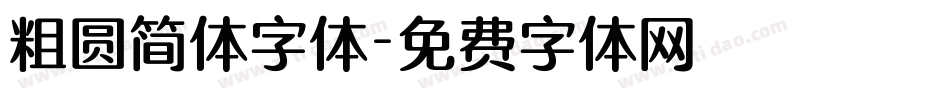 粗圆简体字体-免费字体网